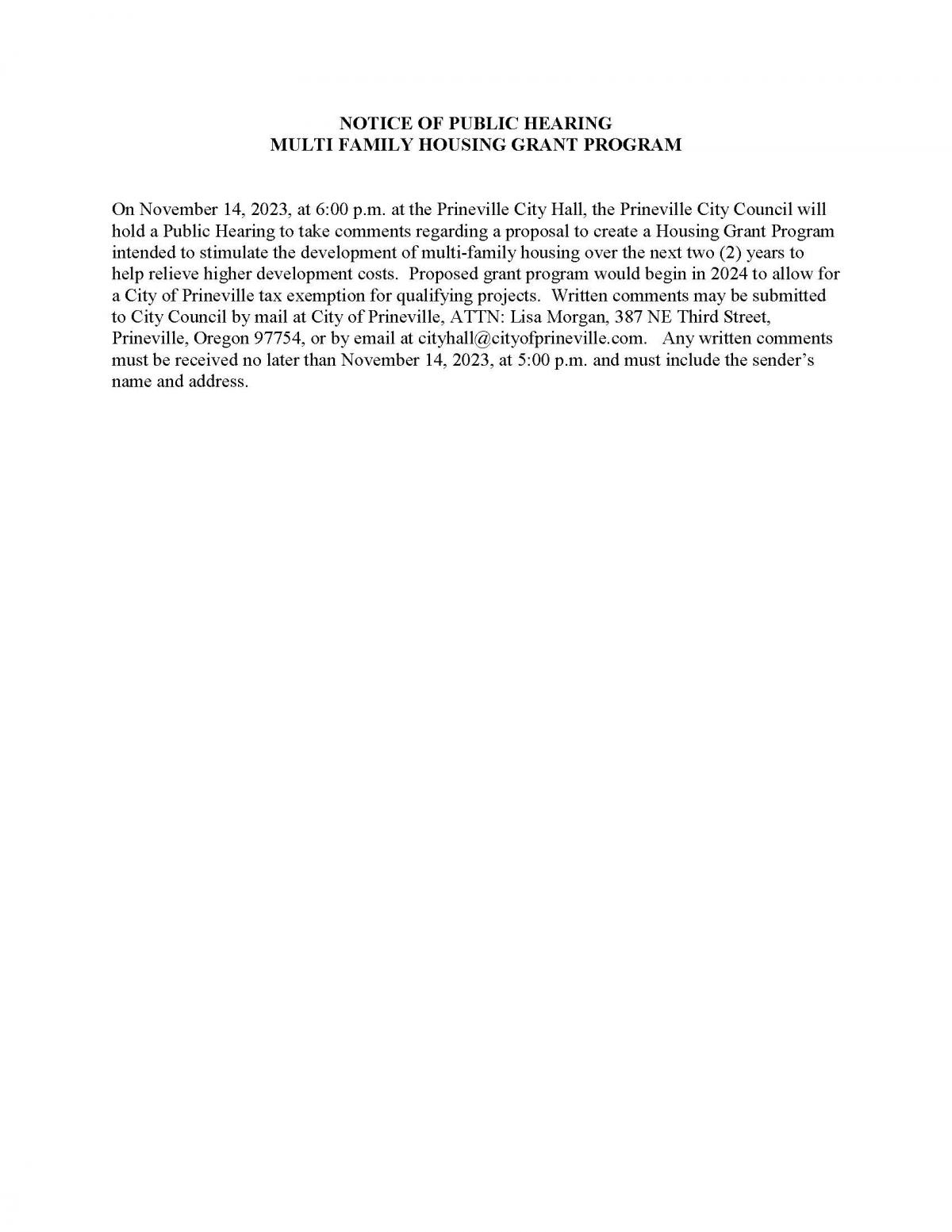 NOTICE OF PUBLIC HEARING
MULTI FAMILY HOUSING GRANT PROGRAM

On November 14, 2023, at 6:00 p.m. at the Prineville City Hall, the Prineville City Council will hold a Public Hearing to take comments regarding a proposal to create a Housing Grant Program intended to stimulate the development of multi-family housing over the next two (2) years to help relieve higher development costs. Proposed grant program would begin in 2024 to allow for a City of Prineville tax exemption for qualifying projects. Written comments may be submitted to City Council by mail at City of Prineville, ATTN: Lisa Morgan, 387 NE Third Street, Prineville, Oregon 97754, or by email at cityhall@cityofprineville.com. Any written comments must be received no later than November 14, 2023, at 5:00 p.m. and must include the sender's name and address.